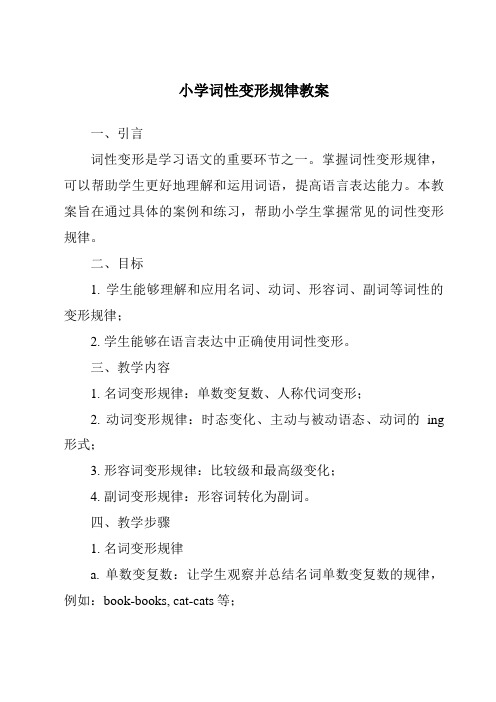 小学词性变形规律教案

一、引言

词性变形是学习语文的重要环节之一。掌握词性变形规律，可以帮助学生更好地理解和运用词语，提高语言表达能力。本教案旨在通过具体的案例和练习，帮助小学生掌握常见的词性变形规律。

二、目标

1. 学生能够理解和应用名词、动词、形容词、副词等词性的变形规律；

2. 学生能够在语言表达中正确使用词性变形。

三、教学内容

1. 名词变形规律：单数变复数、人称代词变形；

2. 动词变形规律：时态变化、主动与被动语态、动词的 ing 形式；

3. 形容词变形规律：比较级和最高级变化；

4. 副词变形规律：形容词转化为副词。

四、教学步骤

1. 名词变形规律

a. 单数变复数：让学生观察并总结名词单数变复数的规律，例如：book-books, cat-cats 等；